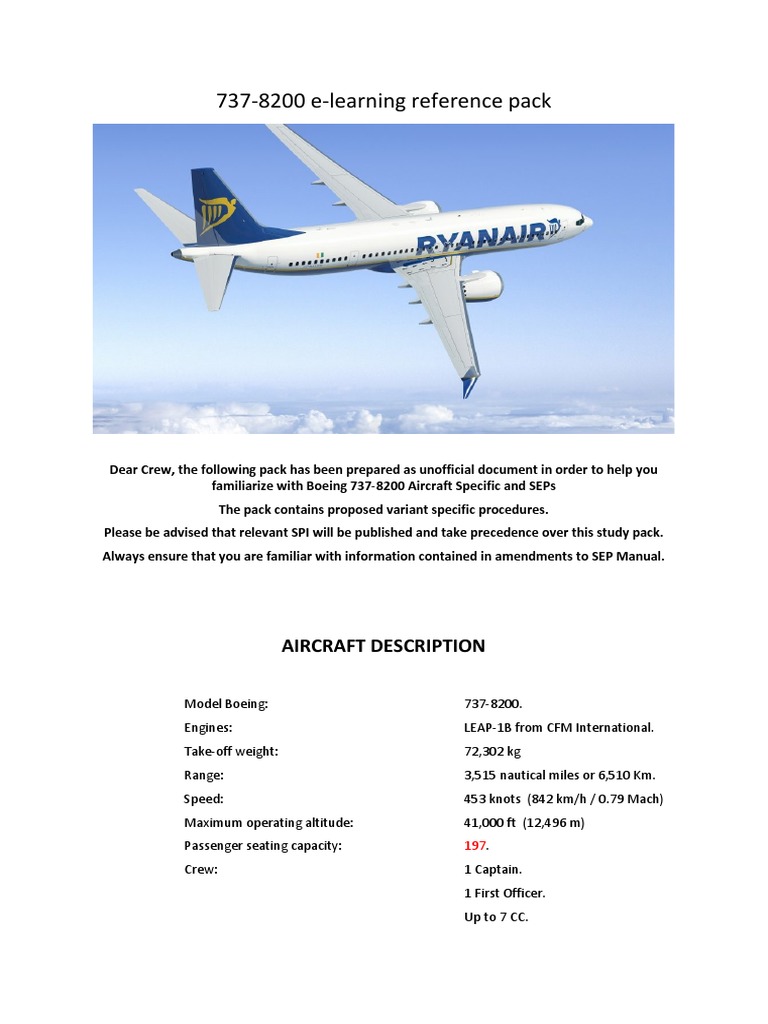 737-8200 e-learning reference pack

RYANAIR

Dear Crew, the following pack has been prepared as unofficial document in order to help you familiarize with Boeing 737-8200 Aircraft Specific and SEPs

The pack contains proposed variant specific procedures.

Please be advised that relevant SPI will be published and take precedence over this study pack.

Always ensure that you are familiar with information contained in amendments to SEP Manual.

AIRCRAFT DESCRIPTION

| | |
|---|---|
| Model Boeing: | 737-8200. |
| Engines: | LEAP-1B from CFM International. |
| Take-off weight: | 72,302 kg |
| Range: | 3,515 nautical miles or 6,510 Km. |
| Speed: | 453 knots (842 km/h / 0.79 Mach) |
| Maximum operating altitude: | 41,000 ft (12,496 m) |
| Passenger seating capacity: | 197. |
| Crew: | 1 Captain. |
| | 1 First Officer. |
| | Up to 7 CC. |